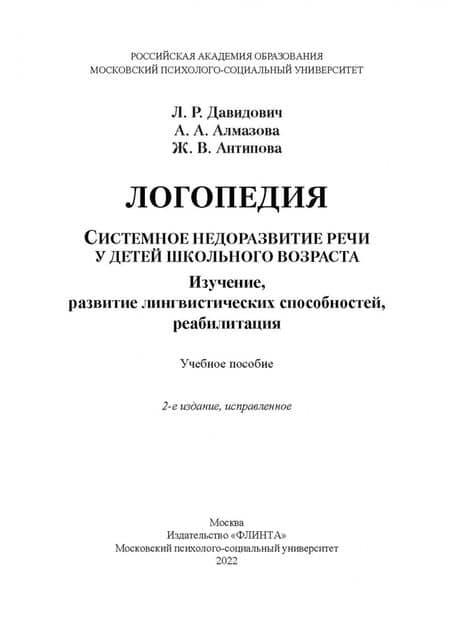 РОССИЙСКАЯ АКАДЕМИЯ ОБРАЗОВАНИЯ
МОСКОВСКИЙ ПСИХОЛОГО-СОЦИАЛЬНЫЙ УНИВЕРСИТЕТ

Л. Р. Давидович
А. А. Алмазова
Ж. В. Антипова

ЛОГОПЕДИЯ

СИСТЕМНОЕ НЕДОРАЗВИТИЕ РЕЧИ
У ДЕТЕЙ ШКОЛЬНОГО ВОЗРАСТА

Изучение,
развитие лингвистических способностей,
реабилитация

Учебное пособие

2-е издание, исправленное

Москва
Издательство «ФЛИНТА»
Московский психолого-социальный университет
2022